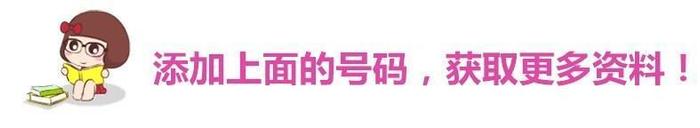 添加上面的号码，获取更多资料！